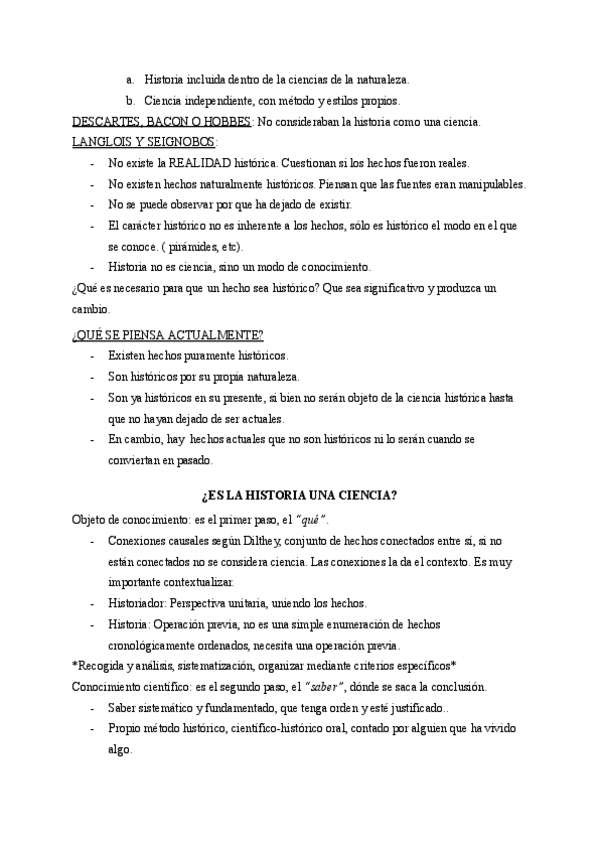 a. Historia incluida dentro de la ciencias de la naturaleza.

b. Ciencia independiente, con método y estilos propios.

DESCARTES, BACON O HOBBES: No consideraban la historia como una ciencia.

LANGLOIS Y SEIGNOBOS:

- No existe la REALIDAD histórica. Cuestionan si los hechos fueron reales.
- No existen hechos naturalmente históricos. Piensan que las fuentes eran manipulables.
- No se puede observar por que ha dejado de existir.
- El carácter histórico no es inherente a los hechos, sólo es histórico el modo en el que se conoce. ( pirámides, etc).
- Historia no es ciencia, sino un modo de conocimiento.

¿Qué es necesario para que un hecho sea histórico? Que sea significativo y produzca un cambio.

¿QUÉ SE PIENSA ACTUALMENTE?

- Existen hechos puramente históricos.
- Son históricos por su propia naturaleza.
- Son ya históricos en su presente, si bien no serán objeto de la ciencia histórica hasta que no hayan dejado de ser actuales.
- En cambio, hay hechos actuales que no son históricos ni lo serán cuando se conviertan en pasado.

¿ES LA HISTORIA UNA CIENCIA?

Objeto de conocimiento: es el primer paso, el "qué".

- Conexiones causales según Dilthey, conjunto de hechos conectados entre sí, si no están conectados no se considera ciencia. Las conexiones la da el contexto. Es muy importante contextualizar.
- Historiador: Perspectiva unitaria, uniendo los hechos.
- Historia: Operación previa, no es una simple enumeración de hechos cronológicamente ordenados, necesita una operación previa.

*Recogida y análisis, sistematización, organizar mediante criterios específicos*

Conocimiento científico: es el segundo paso, el "saber", dónde se saca la conclusión.

- Saber sistemático y fundamentado, que tenga orden y esté justificado..
- Propio método histórico, científico-histórico oral, contado por alguien que ha vivido algo.